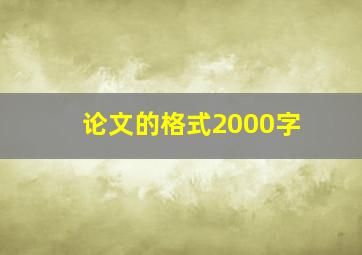 论文的格式2000字